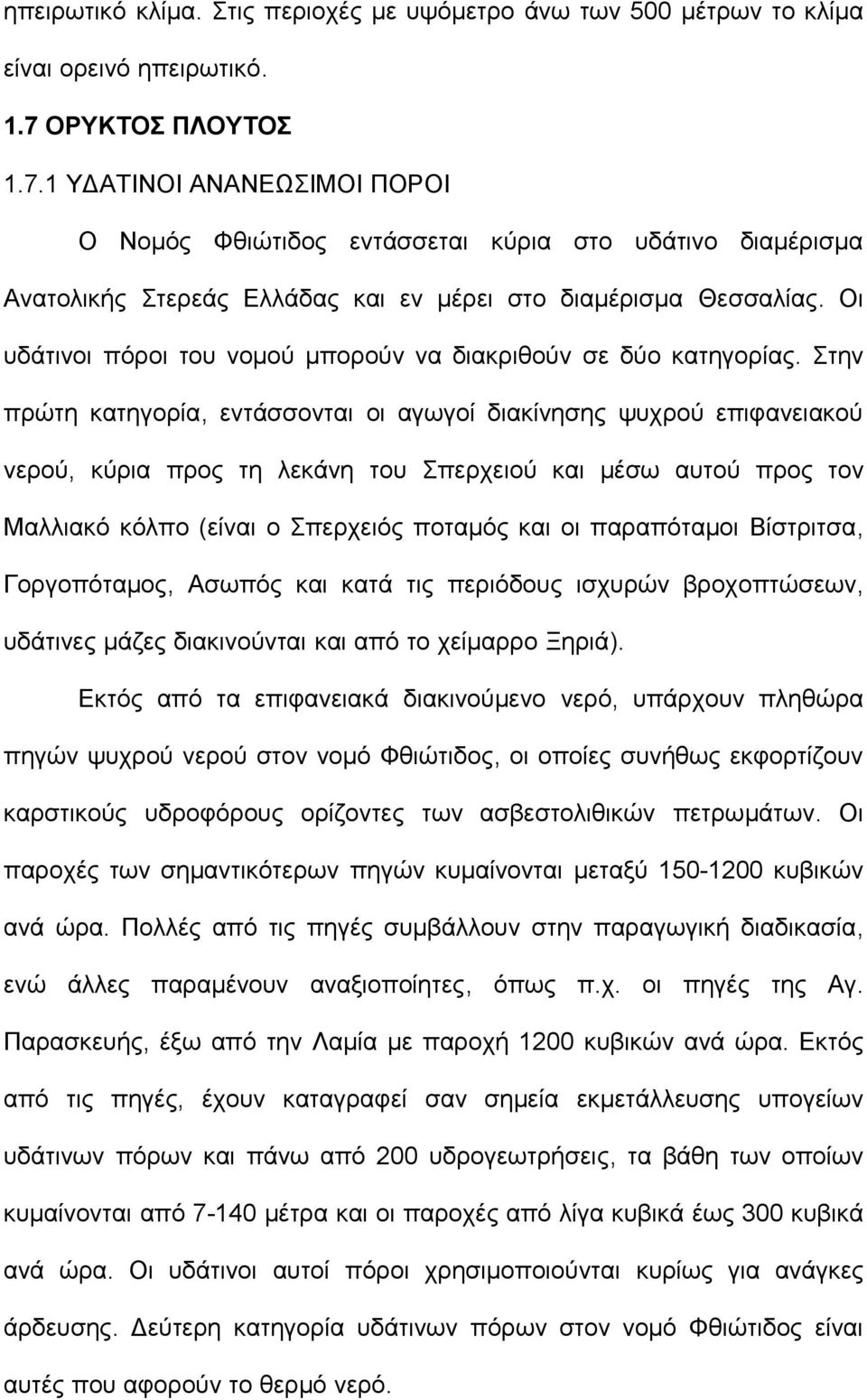 ηπειρωτικό κλίμα. Στις περιοχές με υψόμετρο άνω των 500 μέτρων το κλίμα είναι ορεινό ηπειρωτικό.

1.7 ΟΡΥΚΤΟΣ ΠΛΟΥΤΟΣ

1.7.1 ΥΔΑΤΙΝΟΙ ΑΝΑΝΕΩΣΙΜΟΙ ΠΟΡΟΙ

Ο Νομός Φθιώτιδος εντάσσεται κύρια στο υδάτινο διαμέρισμα Ανατολικής Στερεάς Ελλάδας και εν μέρει στο διαμέρισμα Θεσσαλίας. Οι υδάτινοι πόροι του νομού μπορούν να διακριθούν σε δύο κατηγορίας. Στην πρώτη κατηγορία, εντάσσονται οι αγωγοί διακίνησης ψυχρού επιφανειακού νερού, κύρια προς τη λεκάνη του Σπερχειού και μέσω αυτού προς τον Μαλλιακό κόλπο (είναι ο Σπερχειός ποταμός και οι παραπόταμοι Βίστριτσα, Γοργοπόταμος, Ασωπός και κατά τις περιόδους ισχυρών βροχοπτώσεων, υδάτινες μάζες διακινούνται και από το χείμαρρο Ξηριά).

Εκτός από τα επιφανειακά διακινούμενο νερό, υπάρχουν πληθώρα πηγών ψυχρού νερού στον νομό Φθιώτιδος, οι οποίες συνήθως εκφορτίζουν καρστικούς υδροφόρους ορίζοντες των ασβεστολιθικών πετρωμάτων. Οι παροχές των σημαντικότερων πηγών κυμαίνονται μεταξύ 150-1200 κυβικών ανά ώρα. Πολλές από τις πηγές συμβάλλουν στην παραγωγική διαδικασία, ενώ άλλες παραμένουν αναξιοποίητες, όπως π.χ. οι πηγές της Αγ. Παρασκευής, έξω από την Λαμία με παροχή 1200 κυβικών ανά ώρα. Εκτός από τις πηγές, έχουν καταγραφεί σαν σημεία εκμετάλλευσης υπογείων υδάτινων πόρων και πάνω από 200 υδρογεωτρήσεις, τα βάθη των οποίων κυμαίνονται από 7-140 μέτρα και οι παροχές από λίγα κυβικά έως 300 κυβικά ανά ώρα. Οι υδάτινοι αυτοί πόροι χρησιμοποιούνται κυρίως για ανάγκες άρδευσης. Δεύτερη κατηγορία υδάτινων πόρων στον νομό Φθιώτιδος είναι αυτές που αφορούν το θερμό νερό.